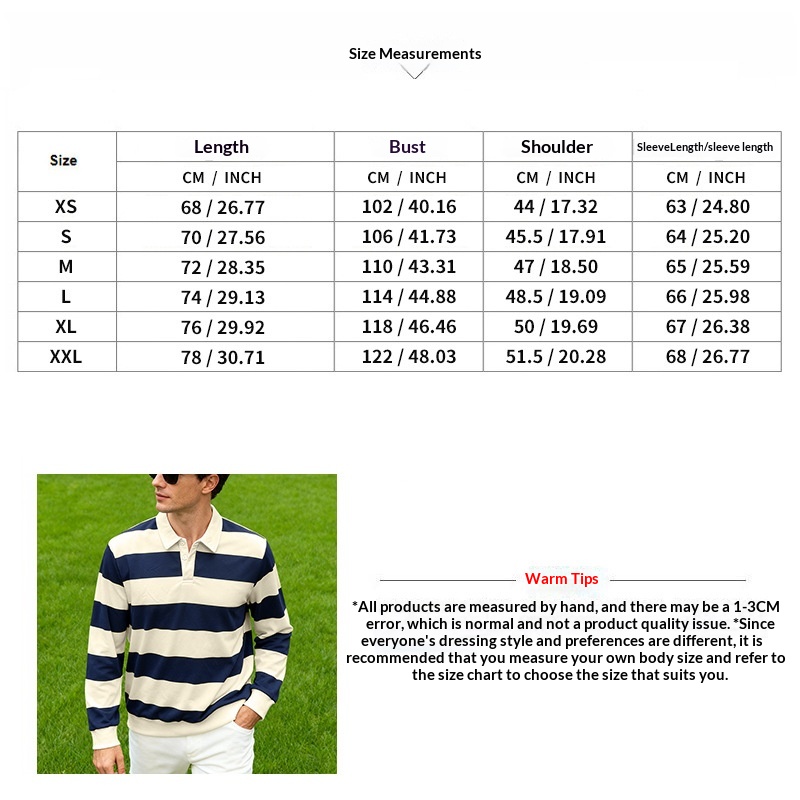 Size Measurements

| Size | Length | Bust | Shoulder | SleeveLength/sleeve length |
|---|---|---|---|---|
| | CM / INCH | CM / INCH | CM / INCH | CM / INCH |
| XS | 68 / 26.77 | 102 / 40.16 | 44 / 17.32 | 63 / 24.80 |
| S | 70 / 27.56 | 106 / 41.73 | 45.5 / 17.91 | 64 / 25.20 |
| M | 72 / 28.35 | 110 / 43.31 | 47 / 18.50 | 65 / 25.59 |
| L | 74 / 29.13 | 114 / 44.88 | 48.5 / 19.09 | 66 / 25.98 |
| XL | 76 / 29.92 | 118 / 46.46 | 50 / 19.69 | 67 / 26.38 |
| XXL | 78 / 30.71 | 122 / 48.03 | 51.5 / 20.28 | 68 / 26.77 |

Warm Tips

*All products are measured by hand, and there may be a 1-3CM error, which is normal and not a product quality issue. *Since everyone's dressing style and preferences are different, it is recommended that you measure your own body size and refer to the size chart to choose the size that suits you.